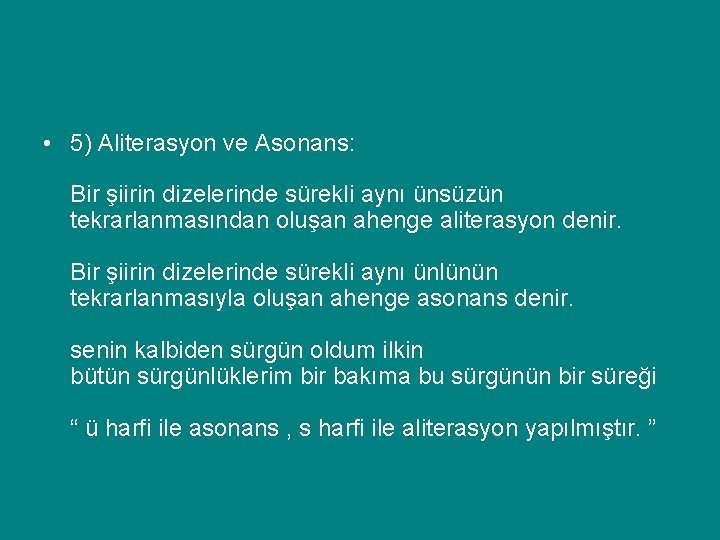 • 5) Aliterasyon ve Asonans:

Bir şiirin dizelerinde sürekli aynı ünsüzün tekrarlanmasından oluşan ahenge aliterasyon denir.

Bir şiirin dizelerinde sürekli aynı ünlünün tekrarlanmasıyla oluşan ahenge asonans denir.

senin kalbiden sürgün oldum ilkin
bütün sürgünlüklerim bir bakıma bu sürgünün bir süreği

“ ü harfi ile asonans , s harfi ile aliterasyon yapılmıştır. ”